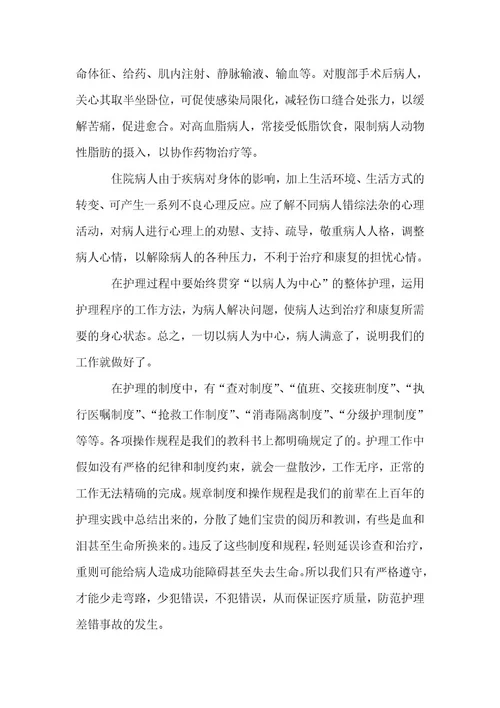 命体征、给药、肌内注射、静脉输液、输血等。对腹部手术后病人，关心其取半坐卧位，可促使感染局限化，减轻伤口缝合处张力，以缓解苦痛，促进愈合。对高血脂病人，常接受低脂饮食，限制病人动物性脂肪的摄入，以协作药物治疗等。

住院病人由于疾病对身体的影响，加上生活环境、生活方式的转变、可产生一系列不良心理反应。应了解不同病人错综法杂的心理活动，对病人进行心理上的劝慰、支持、疏导，敬重病人人格，调整病人心情，以解除病人的各种压力，不利于治疗和康复的担忧心情。

在护理过程中要始终贯穿“以病人为中心”的整体护理，运用护理程序的工作方法，为病人解决问题，使病人达到治疗和康复所需要的身心状态。总之，一切以病人为中心，病人满意了，说明我们的工作就做好了。

在护理的制度中，有“查对制度”、“值班、交接班制度”、“执行医嘱制度”、“抢救工作制度”、“消毒隔离制度”、“分级护理制度”等等。各项操作规程是我们的教科书上都明确规定了的。护理工作中假如没有严格的纪律和制度约束，就会一盘散沙，工作无序，正常的工作无法精确的完成。规章制度和操作规程是我们的前辈在上百年的护理实践中总结出来的，分散了她们宝贵的阅历和教训，有些是血和泪甚至生命所换来的。违反了这些制度和规程，轻则延误诊查和治疗，重则可能给病人造成功能障碍甚至失去生命。所以我们只有严格遵守，才能少走弯路，少犯错误，不犯错误，从而保证医疗质量，防范护理差错事故的发生。